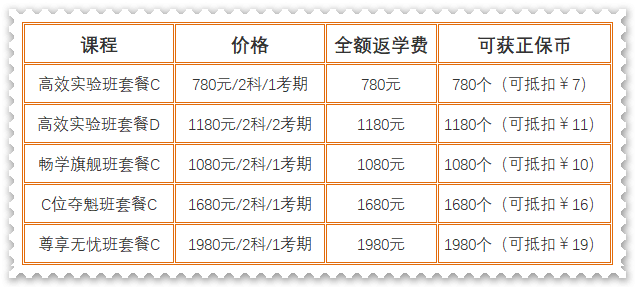 | 课程 | 价格 | 全额返学费 | 可获正保币 |
|---|---|---|---|
| 高效实验班套餐C | 780元/2科/1考期 | 780元 | 780个（可抵扣￥7） |
| 高效实验班套餐D | 1180元/2科/2考期 | 1180元 | 1180个（可抵扣￥11） |
| 畅学旗舰班套餐C | 1080元/2科/1考期 | 1080元 | 1080个（可抵扣￥10） |
| C位夺魁班套餐C | 1680元/2科/1考期 | 1680元 | 1680个（可抵扣￥16） |
| 尊享无忧班套餐C | 1980元/2科/1考期 | 1980元 | 1980个（可抵扣￥19） |